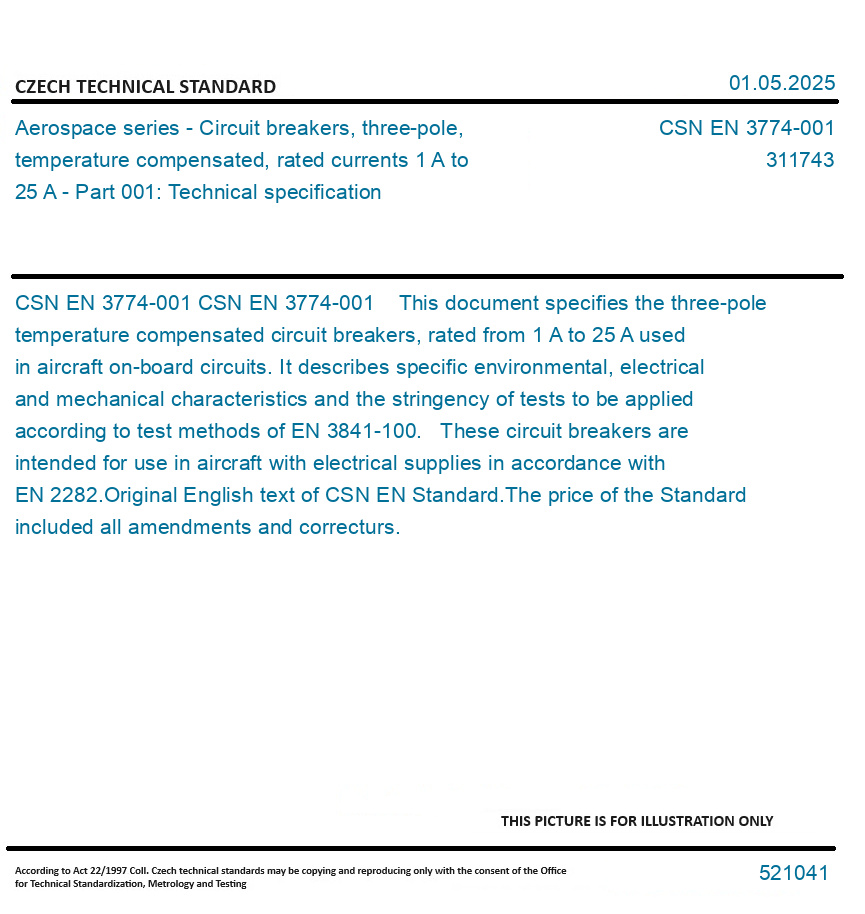 CZECH TECHNICAL STANDARD

01.05.2025

Aerospace series - Circuit breakers, three-pole, temperature compensated, rated currents 1 A to 25 A - Part 001: Technical specification

CSN EN 3774-001
311743

CSN EN 3774-001 CSN EN 3774-001 This document specifies the three-pole temperature compensated circuit breakers, rated from 1 A to 25 A used in aircraft on-board circuits. It describes specific environmental, electrical and mechanical characteristics and the stringency of tests to be applied according to test methods of EN 3841-100. These circuit breakers are intended for use in aircraft with electrical supplies in accordance with EN 2282.Original English text of CSN EN Standard.The price of the Standard included all amendments and correcturs.

THIS PICTURE IS FOR ILLUSTRATION ONLY

According to Act 22/1997 Coll. Czech technical standards may be copying and reproducing only with the consent of the Office for Technical Standardization, Metrology and Testing

521041